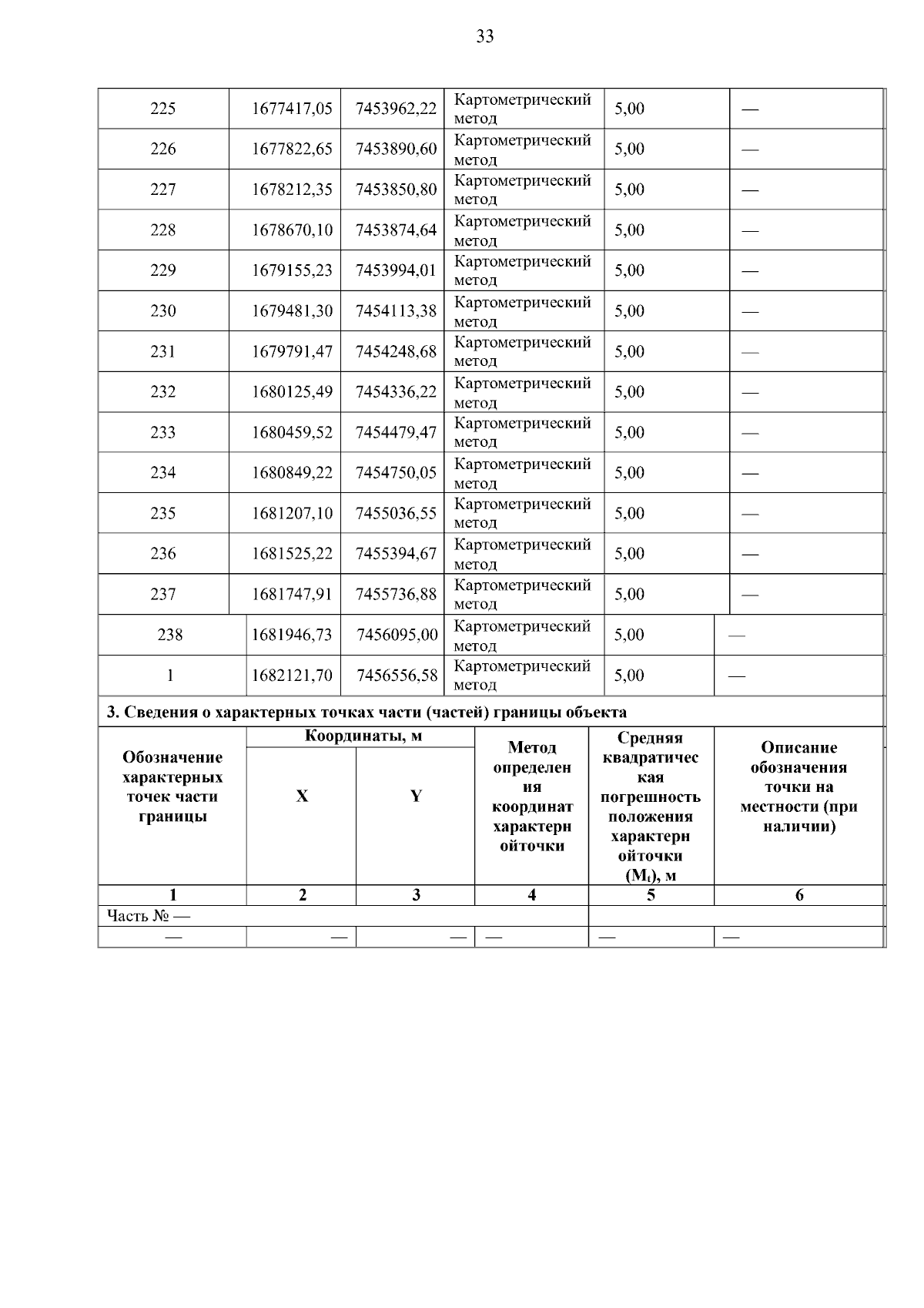 33

| 225 | 1677417,05 | 7453962,22 | Картометрический метод | 5,00 | — |
|---|---|---|---|---|---|
| 226 | 1677822,65 | 7453890,60 | Картометрический метод | 5,00 | — |
| 227 | 1678212,35 | 7453850,80 | Картометрический метод | 5,00 | — |
| 228 | 1678670,10 | 7453874,64 | Картометрический метод | 5,00 | — |
| 229 | 1679155,23 | 7453994,01 | Картометрический метод | 5,00 | — |
| 230 | 1679481,30 | 7454113,38 | Картометрический метод | 5,00 | — |
| 231 | 1679791,47 | 7454248,68 | Картометрический метод | 5,00 | — |
| 232 | 1680125,49 | 7454336,22 | Картометрический метод | 5,00 | — |
| 233 | 1680459,52 | 7454479,47 | Картометрический метод | 5,00 | — |
| 234 | 1680849,22 | 7454750,05 | Картометрический метод | 5,00 | — |
| 235 | 1681207,10 | 7455036,55 | Картометрический метод | 5,00 | — |
| 236 | 1681525,22 | 7455394,67 | Картометрический метод | 5,00 | — |
| 237 | 1681747,91 | 7455736,88 | Картометрический метод | 5,00 | — |
| 238 | 1681946,73 | 7456095,00 | Картометрический метод | 5,00 | — |
| 1 | 1682121,70 | 7456556,58 | Картометрический метод | 5,00 | — |

3. Сведения о характерных точках части (частей) границы объекта

| Обозначение характерных точек части границы | Координаты, м X | Координаты, м Y | Метод определения координат характерной точки | Средняя квадратическая погрешность положения характерной точки ($M_t$), м | Описание обозначения точки на местности (при наличии) |
|---|---|---|---|---|---|
| 1 | 2 | 3 | 4 | 5 | 6 |
| Часть № — | | | | | |
| — | — | — | — | — | — |